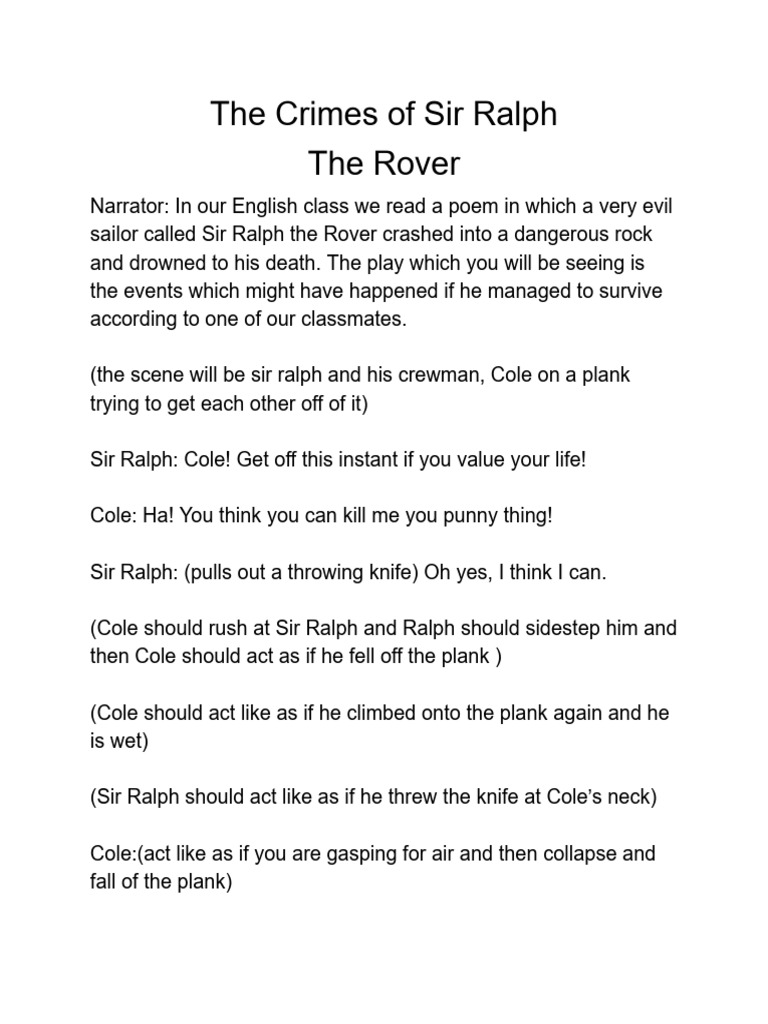 The Crimes of Sir Ralph
The Rover

Narrator: In our English class we read a poem in which a very evil sailor called Sir Ralph the Rover crashed into a dangerous rock and drowned to his death. The play which you will be seeing is the events which might have happened if he managed to survive according to one of our classmates.

(the scene will be sir ralph and his crewman, Cole on a plank trying to get each other off of it)

Sir Ralph: Cole! Get off this instant if you value your life!

Cole: Ha! You think you can kill me you punny thing!

Sir Ralph: (pulls out a throwing knife) Oh yes, I think I can.

(Cole should rush at Sir Ralph and Ralph should sidestep him and then Cole should act as if he fell off the plank )

(Cole should act like as if he climbed onto the plank again and he is wet)

(Sir Ralph should act like as if he threw the knife at Cole's neck)

Cole:(act like as if you are gasping for air and then collapse and fall of the plank)